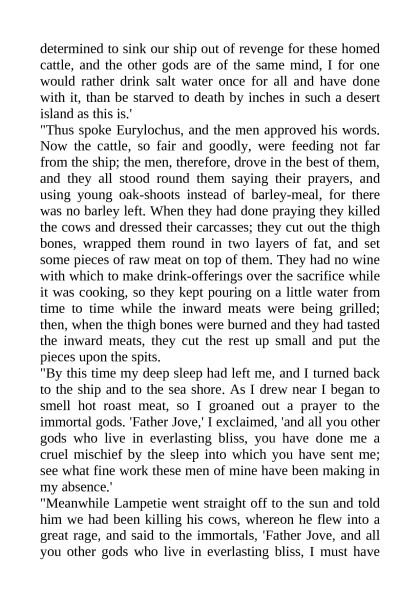 determined to sink our ship out of revenge for these homed cattle, and the other gods are of the same mind, I for one would rather drink salt water once for all and have done with it, than be starved to death by inches in such a desert island as this is.'

"Thus spoke Eurylochus, and the men approved his words. Now the cattle, so fair and goodly, were feeding not far from the ship; the men, therefore, drove in the best of them, and they all stood round them saying their prayers, and using young oak-shoots instead of barley-meal, for there was no barley left. When they had done praying they killed the cows and dressed their carcasses; they cut out the thigh bones, wrapped them round in two layers of fat, and set some pieces of raw meat on top of them. They had no wine with which to make drink-offerings over the sacrifice while it was cooking, so they kept pouring on a little water from time to time while the inward meats were being grilled; then, when the thigh bones were burned and they had tasted the inward meats, they cut the rest up small and put the pieces upon the spits.

"By this time my deep sleep had left me, and I turned back to the ship and to the sea shore. As I drew near I began to smell hot roast meat, so I groaned out a prayer to the immortal gods. 'Father Jove,' I exclaimed, 'and all you other gods who live in everlasting bliss, you have done me a cruel mischief by the sleep into which you have sent me; see what fine work these men of mine have been making in my absence.'

"Meanwhile Lampetie went straight off to the sun and told him we had been killing his cows, whereon he flew into a great rage, and said to the immortals, 'Father Jove, and all you other gods who live in everlasting bliss, I must have